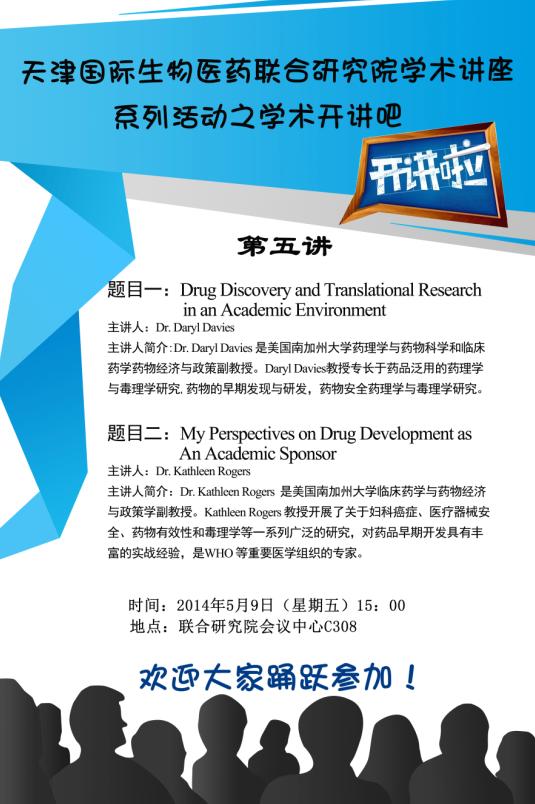 天津国际生物医药联合研究院学术讲座
系列活动之学术开讲吧

开讲啦

第五讲

题目一：Drug Discovery and Translational Research in an Academic Environment
主讲人：Dr. Daryl Davies
主讲人简介：Dr. Daryl Davies 是美国南加州大学药理学与药物科学和临床药学药物经济与政策副教授。Daryl Davies教授专长于药品泛用的药理学与毒理学研究, 药物的早期发现与研发，药物安全药理学与毒理学研究。

题目二：My Perspectives on Drug Development as An Academic Sponsor
主讲人：Dr. Kathleen Rogers
主讲人简介：Dr. Kathleen Rogers 是美国南加州大学临床药学与药物经济与政策学副教授。Kathleen Rogers 教授开展了关于妇科癌症、医疗器械安全、药物有效性和毒理学等一系列广泛的研究，对药品早期开发具有丰富的实战经验，是WHO 等重要医学组织的专家。

时间：2014年5月9日（星期五）15：00
地点：联合研究院会议中心C308

欢迎大家踊跃参加！